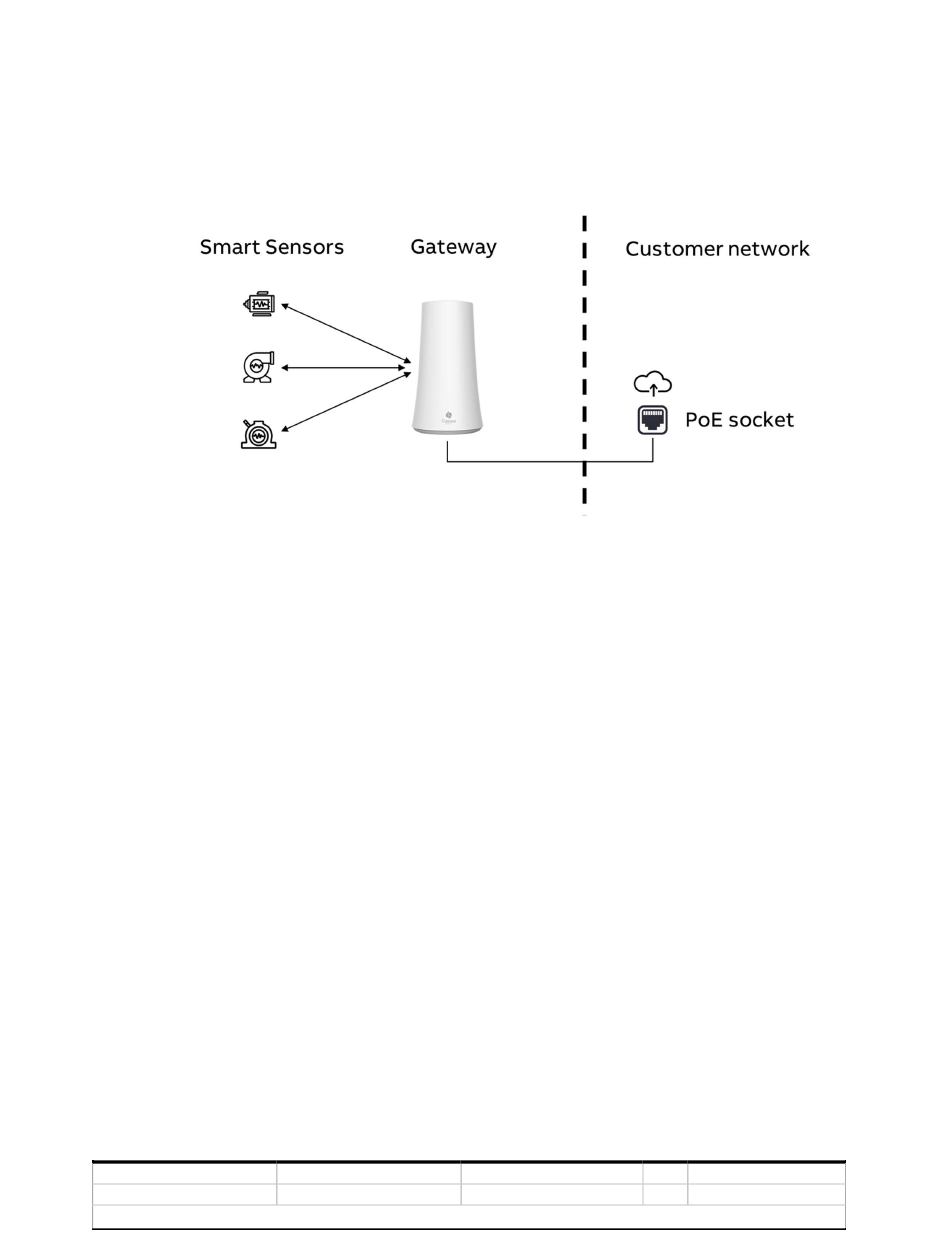 Smart Sensors

Gateway

Customer network

PoE socket